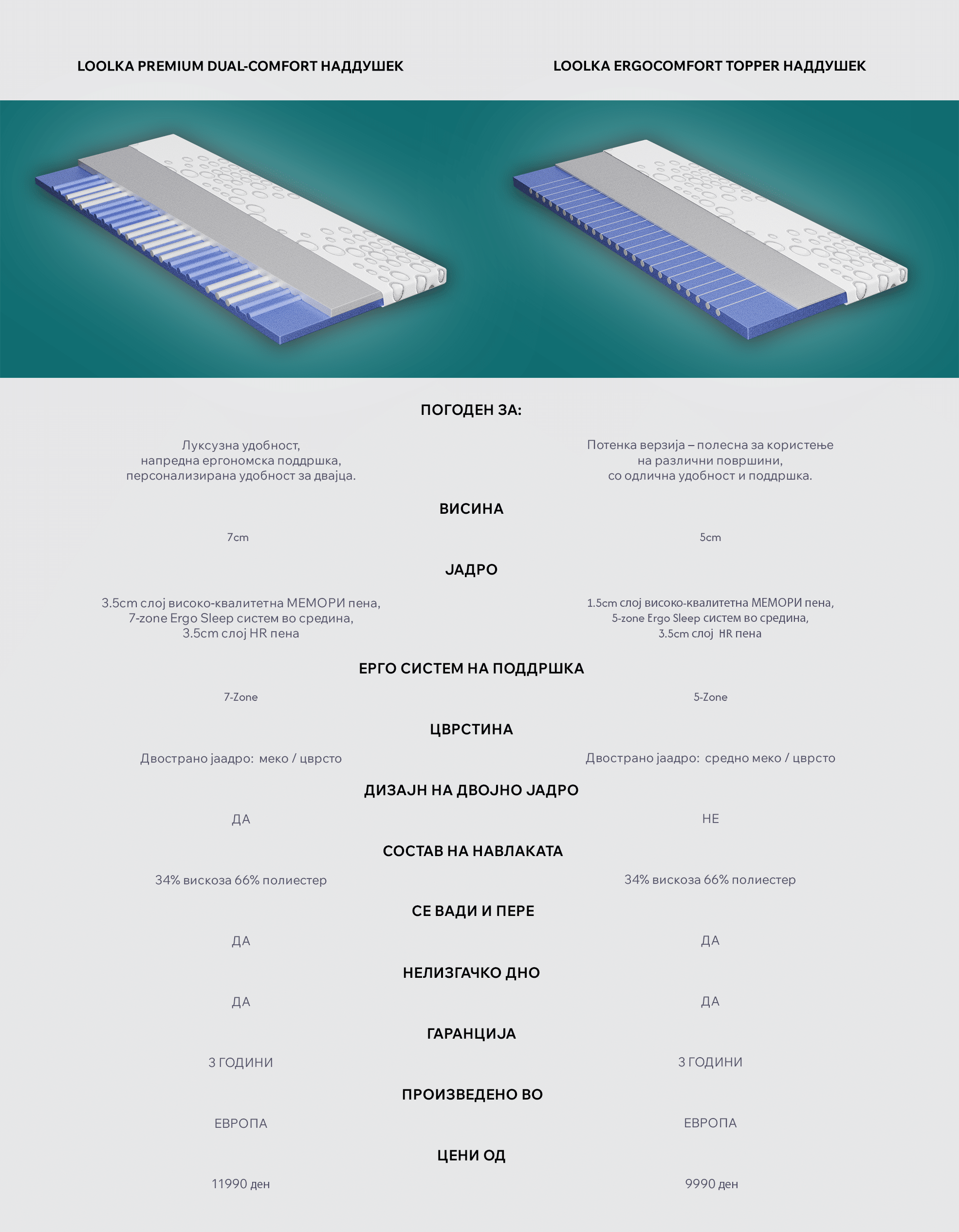 LOOLKA PREMIUM DUAL-COMFORT НАДДУШЕК

LOOLKA ERGOCOMFORT TOPPER НАДДУШЕК

ПОГОДЕН ЗА:

Луксузна удобност, напредна ергономска поддршка, персонализирана удобност за двајца.

Потенка верзија – полесна за користење на различни површини, со одлична удобност и поддршка.

ВИСИНА

7cm

5cm

ЈАДРО

3.5cm слој високо-квалитетна МЕМОРИ пена, 7-zone Ergo Sleep систем во средина, 3.5cm слој HR пена

1.5cm слој високо-квалитетна МЕМОРИ пена, 5-zone Ergo Sleep систем во средина, 3.5cm слој HR пена

ЕРГО СИСТЕМ НА ПОДДРШКА

7-Zone

5-Zone

ЦВРСТИНА

Двострано јаадро: меко / цврсто

Двострано јаадро: средно меко / цврсто

ДИЗАЈН НА ДВОЈНО ЈАДРО

ДА

НЕ

СОСТАВ НА НАВЛАКАТА

34% вискоза 66% полиестер

34% вискоза 66% полиестер

СЕ ВАДИ И ПЕРЕ

ДА

ДА

НЕЛИЗГАЧКО ДНО

ДА

ДА

ГАРАНЦИЈА

3 ГОДИНИ

3 ГОДИНИ

ПРОИЗВЕДЕНО ВО

ЕВРОПА

ЕВРОПА

ЦЕНИ ОД

11990 ден

9990 ден